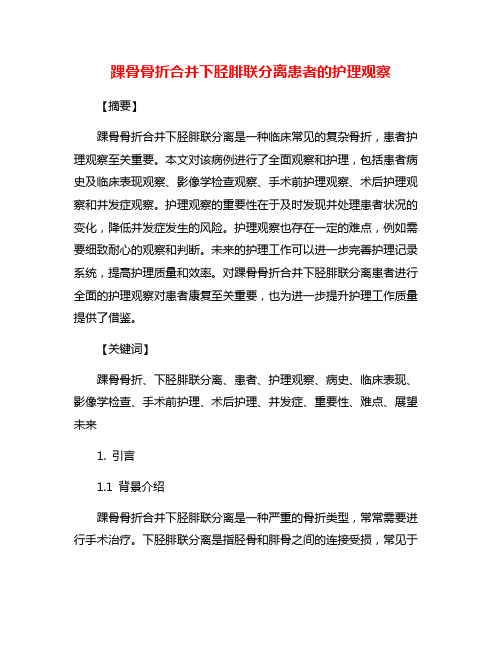 踝骨骨折合并下胫腓联分离患者的护理观察

【摘要】

踝骨骨折合并下胫腓联分离是一种临床常见的复杂骨折，患者护理观察至关重要。本文对该病例进行了全面观察和护理，包括患者病史及临床表现观察、影像学检查观察、手术前护理观察、术后护理观察和并发症观察。护理观察的重要性在于及时发现并处理患者状况的变化，降低并发症发生的风险。护理观察也存在一定的难点，例如需要细致耐心的观察和判断。未来的护理工作可以进一步完善护理记录系统，提高护理质量和效率。对踝骨骨折合并下胫腓联分离患者进行全面的护理观察对患者康复至关重要，也为进一步提升护理工作质量提供了借鉴。

【关键词】

踝骨骨折、下胫腓联分离、患者、护理观察、病史、临床表现、影像学检查、手术前护理、术后护理、并发症、重要性、难点、展望未来

1. 引言

1.1 背景介绍

踝骨骨折合并下胫腓联分离是一种严重的骨折类型，常常需要进行手术治疗。下胫腓联分离是指胫骨和腓骨之间的连接受损，常见于